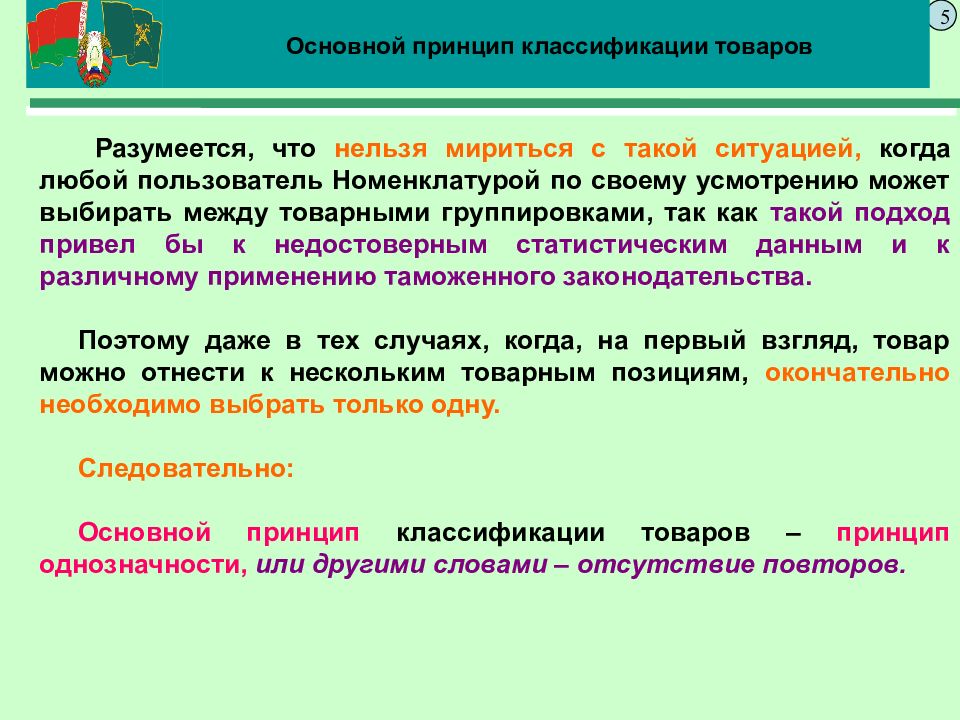 5

Основной принцип классификации товаров

Разумеется, что нельзя мириться с такой ситуацией, когда любой пользователь Номенклатурой по своему усмотрению может выбирать между товарными группировками, так как такой подход привел бы к недостоверным статистическим данным и к различному применению таможенного законодательства.

Поэтому даже в тех случаях, когда, на первый взгляд, товар можно отнести к нескольким товарным позициям, окончательно необходимо выбрать только одну.

Следовательно:

Основной принцип классификации товаров – принцип однозначности, или другими словами – отсутствие повторов.